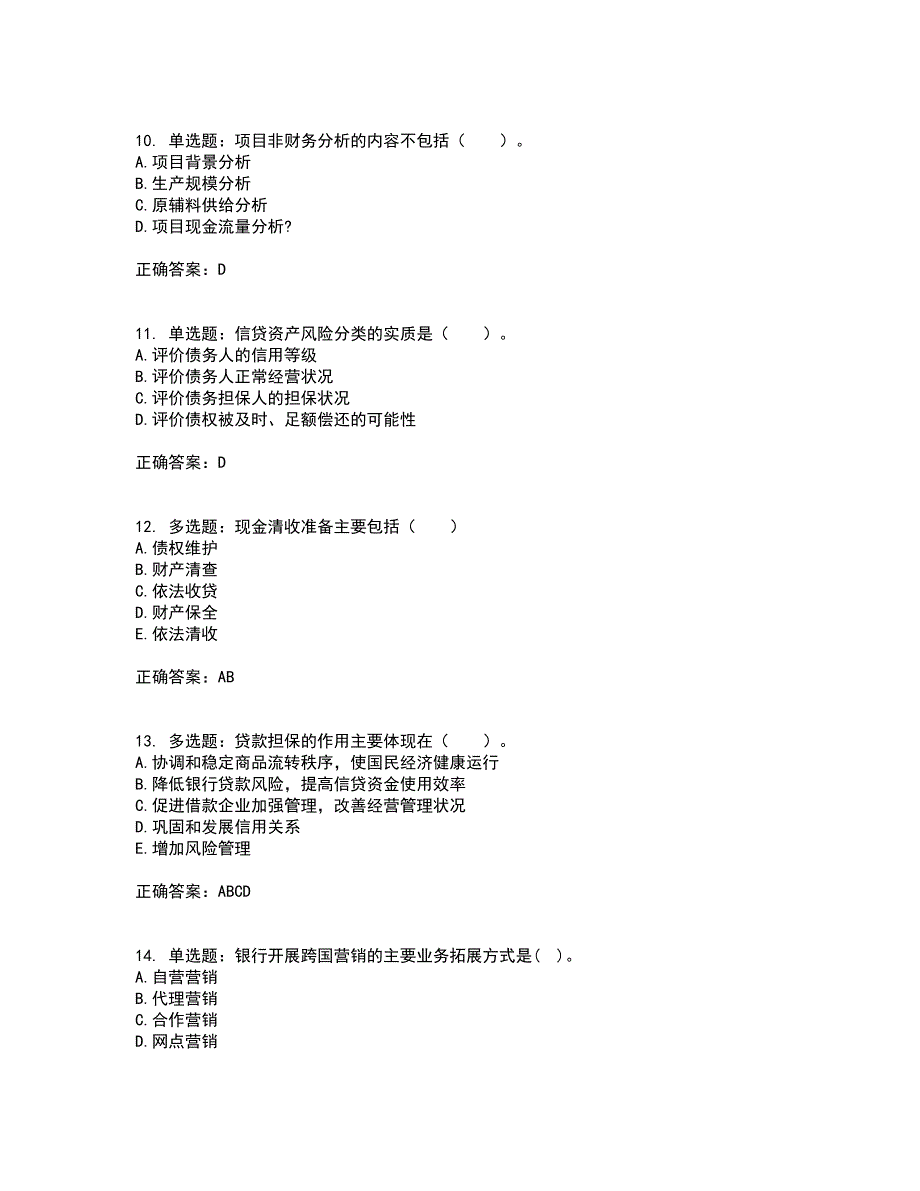 10. 单选题：项目非财务分析的内容不包括（　　）。
A.项目背景分析
B.生产规模分析
C.原辅料供给分析
D.项目现金流量分析?

正确答案：D

11. 单选题：信贷资产风险分类的实质是（　　）。
A.评价债务人的信用等级
B.评价债务人正常经营状况
C.评价债务担保人的担保状况
D.评价债权被及时、足额偿还的可能性

正确答案：D

12. 多选题：现金清收准备主要包括（　　）
A.债权维护
B.财产清查
C.依法收贷
D.财产保全
E.依法清收

正确答案：AB

13. 多选题：贷款担保的作用主要体现在（　　）。
A.协调和稳定商品流转秩序，使国民经济健康运行
B.降低银行贷款风险，提高信贷资金使用效率
C.促进借款企业加强管理，改善经营管理状况
D.巩固和发展信用关系
E.增加风险管理

正确答案：ABCD

14. 单选题：银行开展跨国营销的主要业务拓展方式是（ ）。
A.自营营销
B.代理营销
C.合作营销
D.网点营销